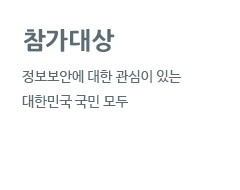 참가대상

정보보안에 대한 관심이 있는 대한민국 국민 모두